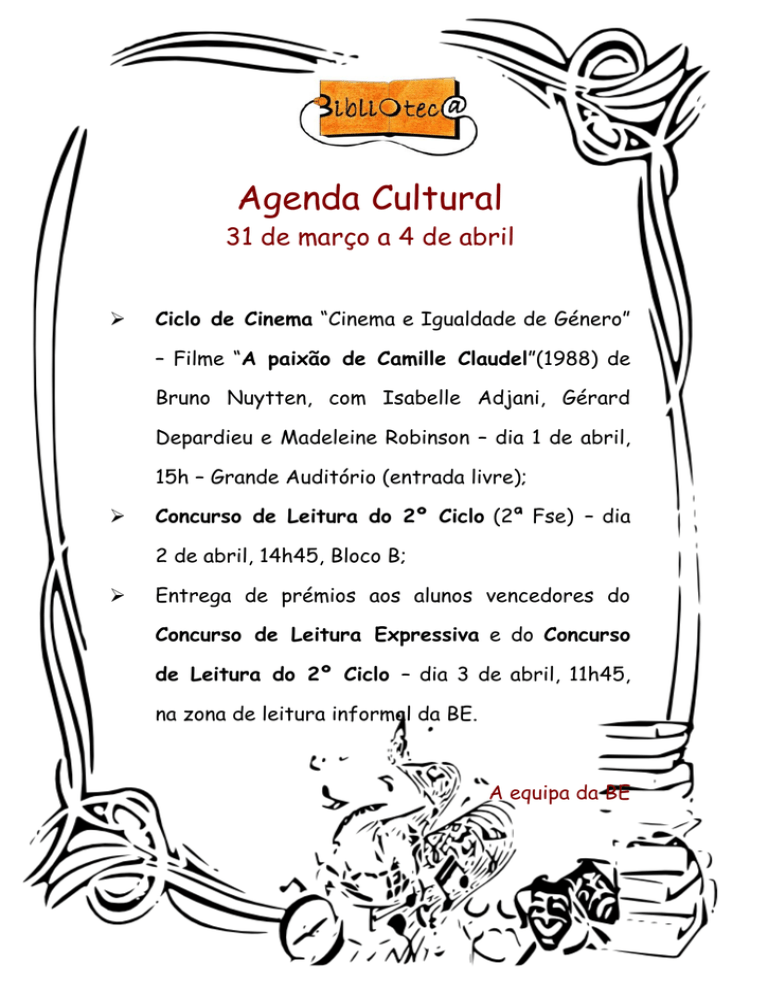 BibliOtec@

Agenda Cultural
31 de março a 4 de abril

➢ Ciclo de Cinema "Cinema e Igualdade de Género" – Filme "A paixão de Camille Claudel"(1988) de Bruno Nuytten, com Isabelle Adjani, Gérard Depardieu e Madeleine Robinson – dia 1 de abril, 15h – Grande Auditório (entrada livre);

➢ Concurso de Leitura do 2º Ciclo (2ª Fse) – dia 2 de abril, 14h45, Bloco B;

➢ Entrega de prémios aos alunos vencedores do Concurso de Leitura Expressiva e do Concurso de Leitura do 2º Ciclo – dia 3 de abril, 11h45, na zona de leitura informal da BE.

A equipa da BE